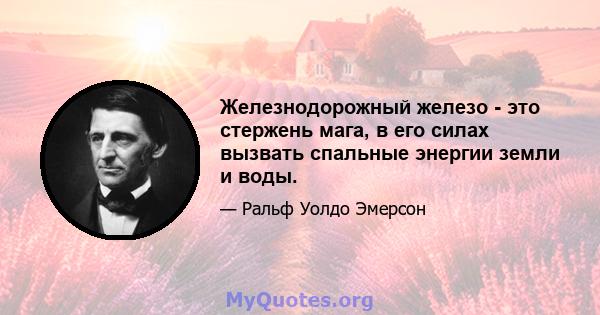 Железнодорожный железо - это стержень мага, в его силах вызвать спальные энергии земли и воды.

— Ральф Уолдо Эмерсон

MyQuotes.org